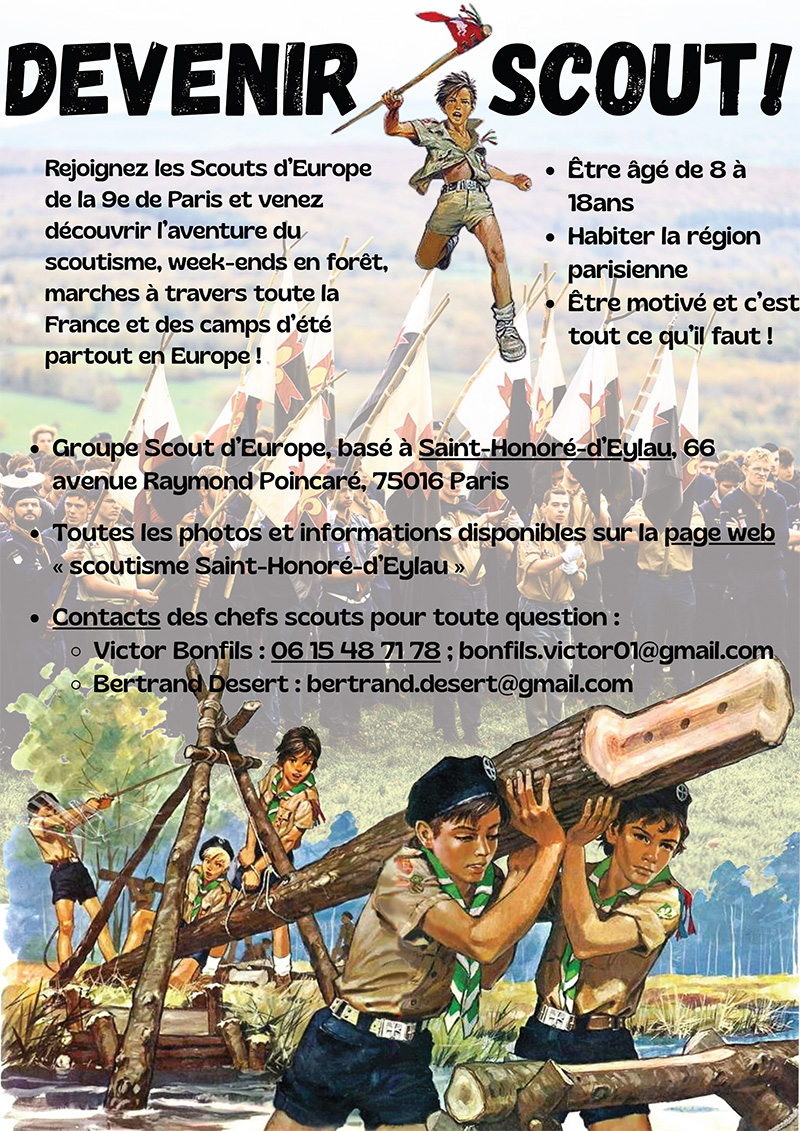 DEVENIR SCOUT !

Rejoignez les Scouts d'Europe de la 9e de Paris et venez découvrir l'aventure du scoutisme, week-ends en forêt, marches à travers toute la France et des camps d'été partout en Europe !

• Être âgé de 8 à 18ans
• Habiter la région parisienne
• Être motivé et c'est tout ce qu'il faut !

• Groupe Scout d'Europe, basé à Saint-Honoré-d'Eylau, 66 avenue Raymond Poincaré, 75016 Paris

• Toutes les photos et informations disponibles sur la page web « scoutisme Saint-Honoré-d'Eylau »

• Contacts des chefs scouts pour toute question :
○ Victor Bonfils : 06 15 48 71 78 ; bonfils.victor01@gmail.com
○ Bertrand Desert : bertrand.desert@gmail.com